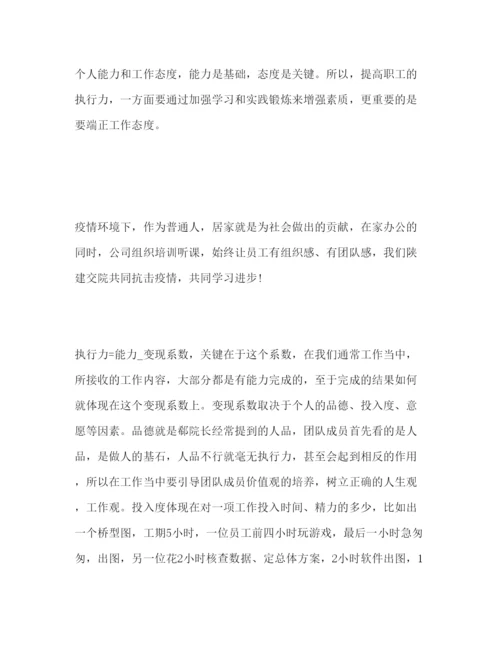 个人能力和工作态度，能力是基础，态度是关键。所以，提高职工的执行力，一方面要通过加强学习和实践锻炼来增强素质，更重要的是要端正工作态度。

疫情环境下，作为普通人，居家就是为社会做出的贡献，在家办公的同时，公司组织培训听课，始终让员工有组织感、有团队感，我们陕建交院共同抗击疫情，共同学习进步！

执行力=能力_变现系数，关键在于这个系数，在我们通常工作当中，所接收的工作内容，大部分都是有能力完成的，至于完成的结果如何就体现在这个变现系数上。变现系数取决于个人的品德、投入度、意愿等因素。品德就是郗院长经常提到的人品，团队成员首先看的是人品，是做人的基石，人品不行就毫无执行力，甚至会起到相反的作用，所以在工作当中要引导团队成员价值观的培养，树立正确的人生观，工作观。投入度体现在对一项工作投入时间、精力的多少，比如出一个桥型图，工期5小时，一位员工前四小时玩游戏，最后一小时急匆匆，出图，另一位花2小时核查数据、定总体方案，2小时软件出图，1